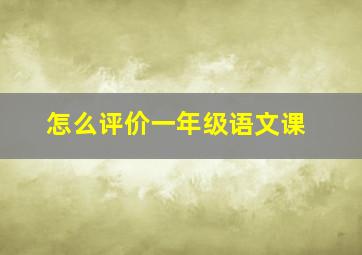 怎么评价一年级语文课